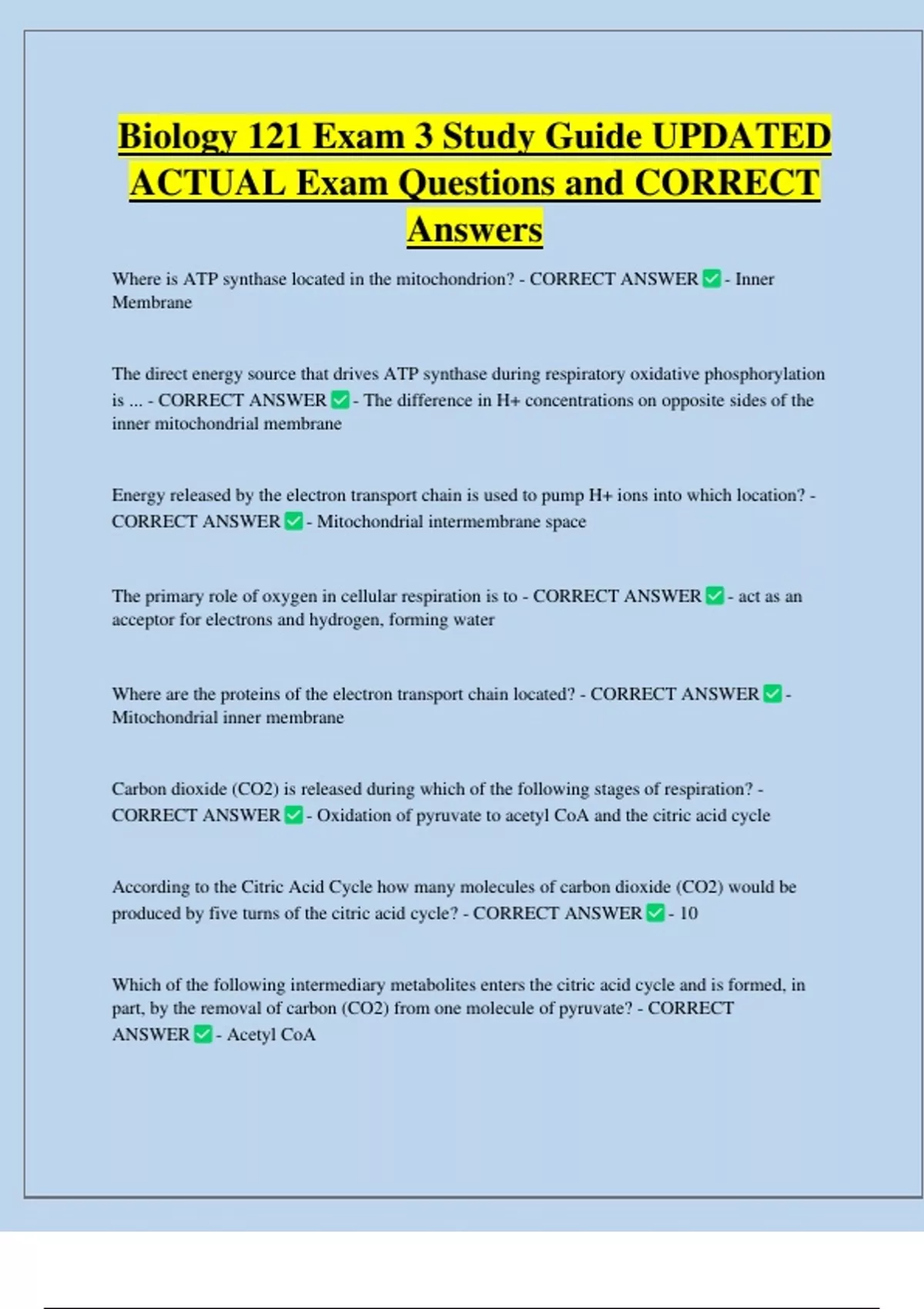 Biology 121 Exam 3 Study Guide UPDATED ACTUAL Exam Questions and CORRECT Answers

Where is ATP synthase located in the mitochondrion? - CORRECT ANSWER ✅ - Inner Membrane

The direct energy source that drives ATP synthase during respiratory oxidative phosphorylation is ... - CORRECT ANSWER ✅ - The difference in H+ concentrations on opposite sides of the inner mitochondrial membrane

Energy released by the electron transport chain is used to pump H+ ions into which location? - CORRECT ANSWER ✅ - Mitochondrial intermembrane space

The primary role of oxygen in cellular respiration is to - CORRECT ANSWER ✅ - act as an acceptor for electrons and hydrogen, forming water

Where are the proteins of the electron transport chain located? - CORRECT ANSWER ✅ - Mitochondrial inner membrane

Carbon dioxide (CO2) is released during which of the following stages of respiration? - CORRECT ANSWER ✅ - Oxidation of pyruvate to acetyl CoA and the citric acid cycle

According to the Citric Acid Cycle how many molecules of carbon dioxide (CO2) would be produced by five turns of the citric acid cycle? - CORRECT ANSWER ✅ - 10

Which of the following intermediary metabolites enters the citric acid cycle and is formed, in part, by the removal of carbon (CO2) from one molecule of pyruvate? - CORRECT ANSWER ✅ - Acetyl CoA